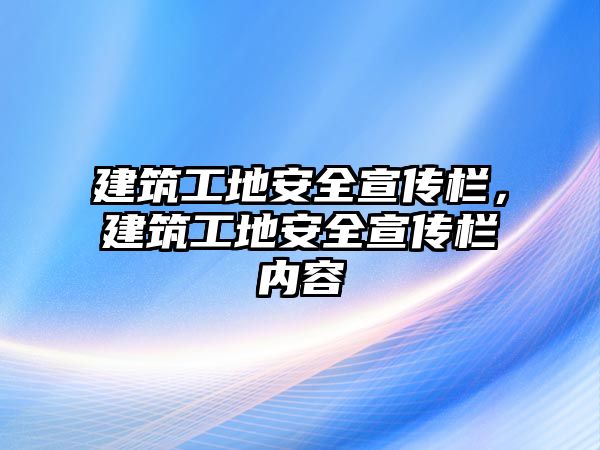 建筑工地安全宣传栏，建筑工地安全宣传栏内容